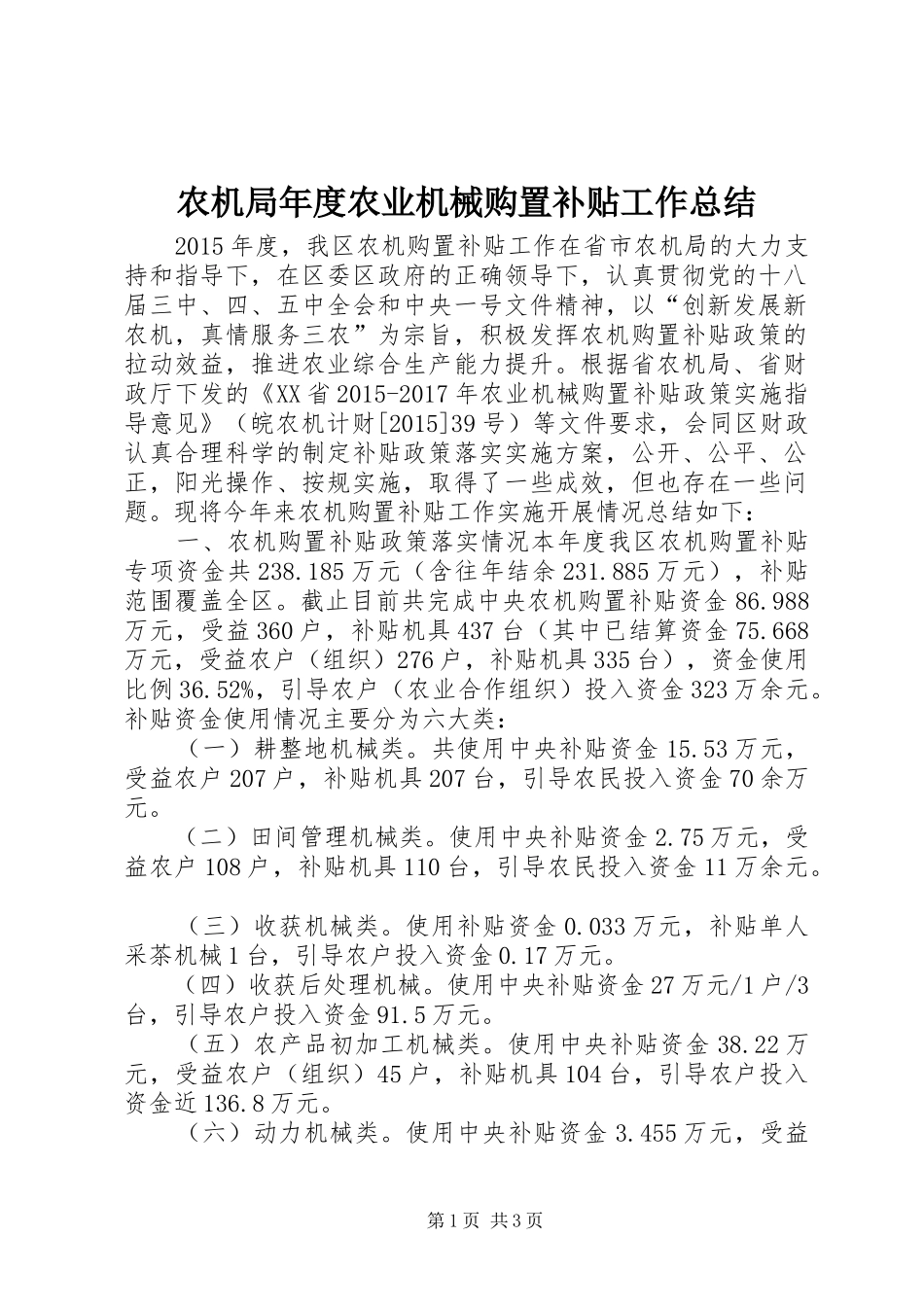 农机局年度农业机械购置补贴工作总结

2015年度，我区农机购置补贴工作在省市农机局的大力支持和指导下，在区委区政府的正确领导下，认真贯彻党的十八届三中、四、五中全会和中央一号文件精神，以“创新发展新农机，真情服务三农”为宗旨，积极发挥农机购置补贴政策的拉动效益，推进农业综合生产能力提升。根据省农机局、省财政厅下发的《XX省2015-2017年农业机械购置补贴政策实施指导意见》（皖农机计财[2015]39号）等文件要求，会同区财政认真合理科学的制定补贴政策落实实施方案，公开、公平、公正，阳光操作、按规实施，取得了一些成效，但也存在一些问题。现将今年来农机购置补贴工作实施开展情况总结如下：

一、农机购置补贴政策落实情况本年度我区农机购置补贴专项资金共238.185万元（含往年结余231.885万元），补贴范围覆盖全区。截止目前共完成中央农机购置补贴资金86.988万元，受益360户，补贴机具437台（其中已结算资金75.668万元，受益农户（组织）276户，补贴机具335台），资金使用比例36.52%，引导农户（农业合作组织）投入资金323万余元。补贴资金使用情况主要分为六大类：

（一）耕整地机械类。共使用中央补贴资金15.53万元，受益农户207户，补贴机具207台，引导农民投入资金70余万元。

（二）田间管理机械类。使用中央补贴资金2.75万元，受益农户108户，补贴机具110台，引导农民投入资金11万余元。

（三）收获机械类。使用补贴资金0.033万元，补贴单人采茶机械1台，引导农户投入资金0.17万元。

（四）收获后处理机械。使用中央补贴资金27万元/1户/3台，引导农户投入资金91.5万元。

（五）农产品初加工机械类。使用中央补贴资金38.22万元，受益农户（组织）45户，补贴机具104台，引导农户投入资金近136.8万元。

（六）动力机械类。使用中央补贴资金3.455万元，受益

第1页 共3页